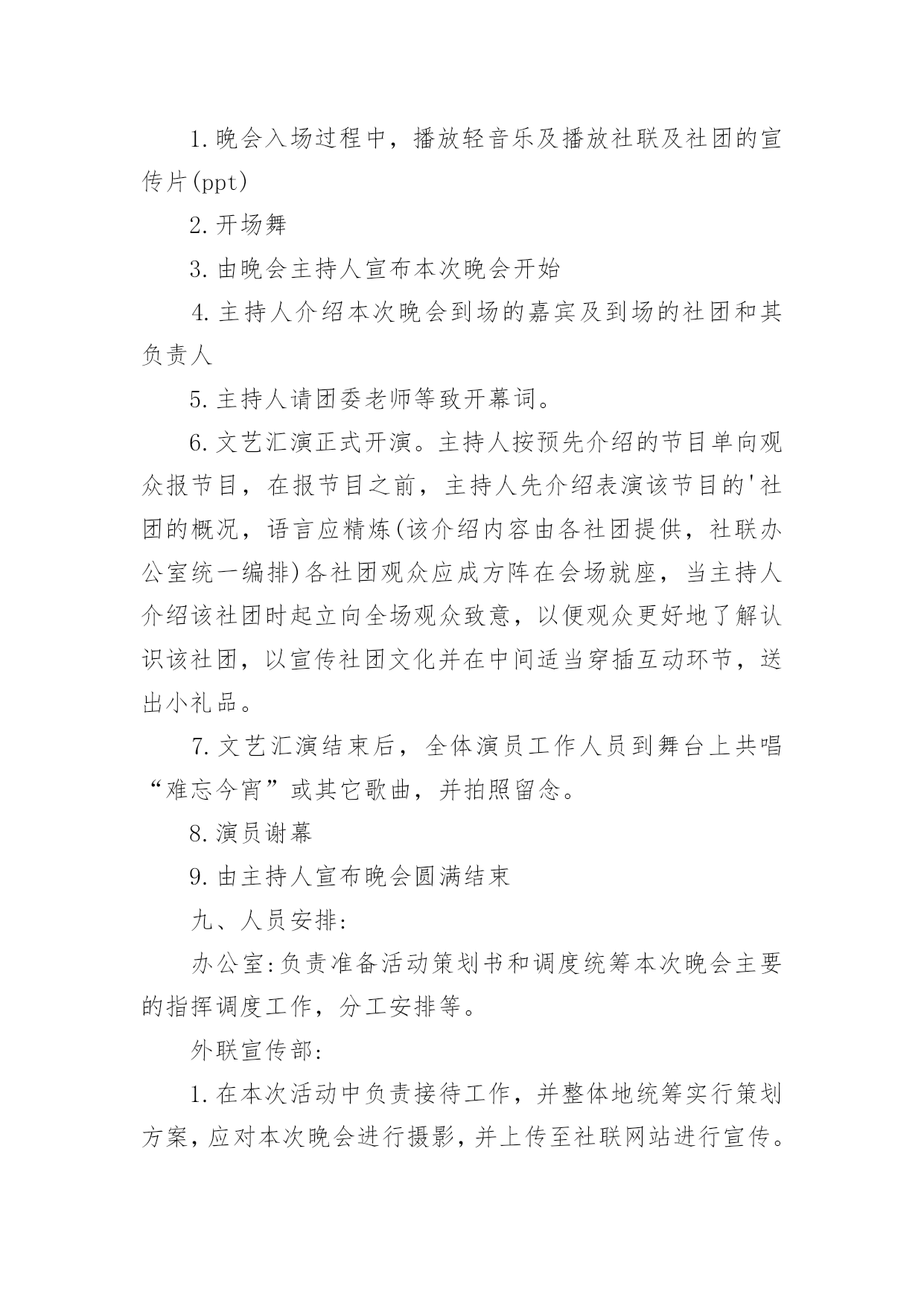 1.晚会入场过程中，播放轻音乐及播放社联及社团的宣传片(ppt)

2.开场舞

3.由晚会主持人宣布本次晚会开始

4.主持人介绍本次晚会到场的嘉宾及到场的社团和其负责人

5.主持人请团委老师等致开幕词。

6.文艺汇演正式开演。主持人按预先介绍的节目单向观众报节目，在报节目之前，主持人先介绍表演该节目的'社团的概况，语言应精炼(该介绍内容由各社团提供，社联办公室统一编排)各社团观众应成方阵在会场就座，当主持人介绍该社团时起立向全场观众致意，以便观众更好地了解认识该社团，以宣传社团文化并在中间适当穿插互动环节，送出小礼品。

7.文艺汇演结束后，全体演员工作人员到舞台上共唱“难忘今宵”或其它歌曲，并拍照留念。

8.演员谢幕

9.由主持人宣布晚会圆满结束

九、人员安排:

办公室:负责准备活动策划书和调度统筹本次晚会主要的指挥调度工作，分工安排等。

外联宣传部:

1.在本次活动中负责接待工作，并整体地统筹实行策划方案，应对本次晚会进行摄影，并上传至社联网站进行宣传。